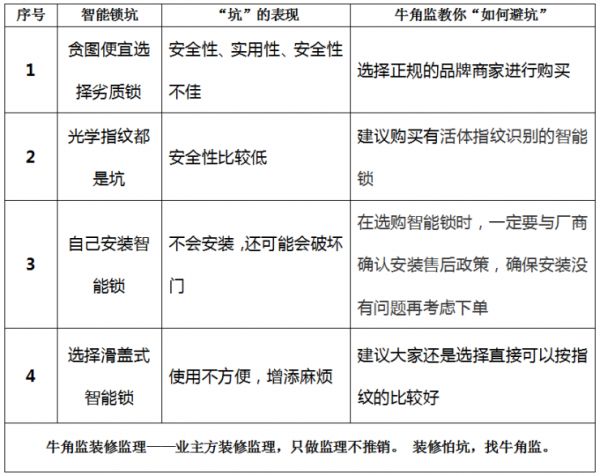 | 序号 | 智能锁坑 | “坑”的表现 | 牛角监教你“如何避坑” |
|---|---|---|---|
| 1 | 贪图便宜选择劣质锁 | 安全性、实用性、安全性不佳 | 选择正规的品牌商家进行购买 |
| 2 | 光学指纹都是坑 | 安全性比较低 | 建议购买有活体指纹识别的智能锁 |
| 3 | 自己安装智能锁 | 不会安装，还可能会破坏门 | 在选购智能锁时，一定要与厂商确认安装售后政策，确保安装没有问题再考虑下单 |
| 4 | 选择滑盖式智能锁 | 使用不方便，增添麻烦 | 建议大家还是选择直接可以按指纹的比较好 |

牛角监装修监理——业主方装修监理，只做监理不推销。 装修怕坑，找牛角监。